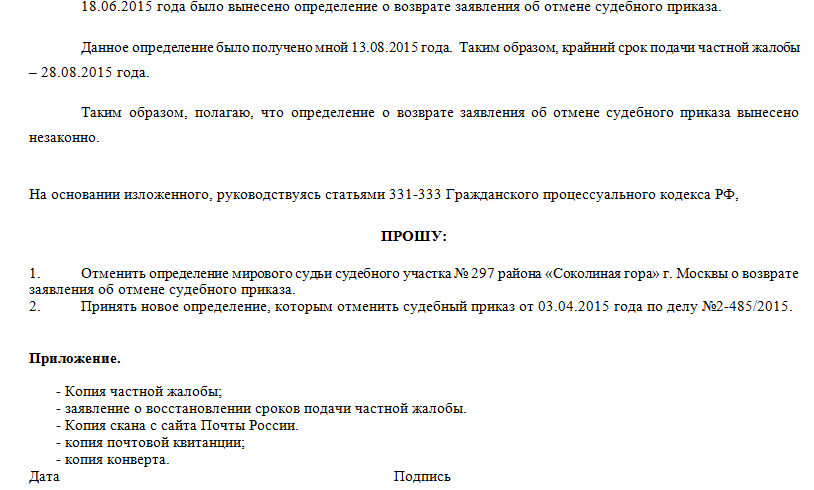 18.06.2015 года было вынесено определение о возврате заявления об отмене судебного приказа.

Данное определение было получено мной 13.08.2015 года. Таким образом, крайний срок подачи частной жалобы – 28.08.2015 года.

Таким образом, полагаю, что определение о возврате заявления об отмене судебного приказа вынесено незаконно.

На основании изложенного, руководствуясь статьями 331-333 Гражданского процессуального кодекса РФ,

ПРОШУ:

1. Отменить определение мирового судьи судебного участка № 297 района «Соколиная гора» г. Москвы о возврате заявления об отмене судебного приказа.
2. Принять новое определение, которым отменить судебный приказ от 03.04.2015 года по делу №2-485/2015.

Приложение.

- Копия частной жалобы;
- заявление о восстановлении сроков подачи частной жалобы.
- Копия скана с сайта Почты России.
- копия почтовой квитанции;
- копия конверта.

Дата Подпись